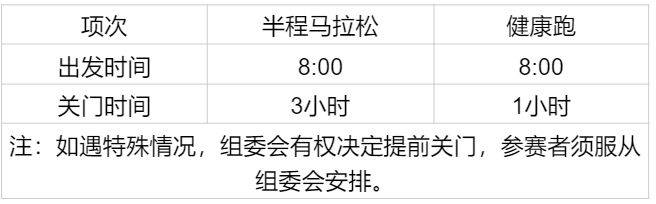 | 项次 | 半程马拉松 | 健康跑 |
|---|---|---|
| 出发时间 | 8:00 | 8:00 |
| 关门时间 | 3小时 | 1小时 |
| 注：如遇特殊情况，组委会有权决定提前关门，参赛者须服从组委会安排。 | | |